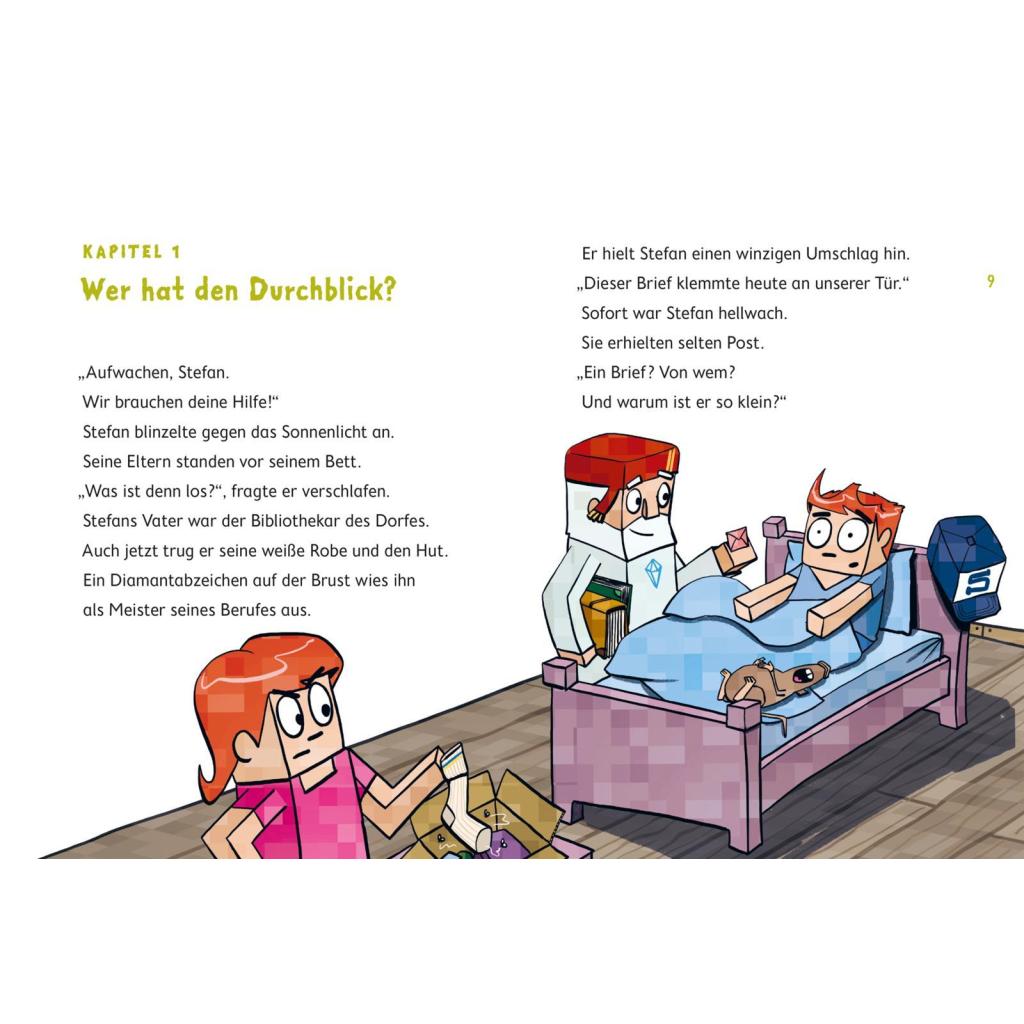 KAPITEL 1

Wer hat den Durchblick?

„Aufwachen, Stefan.
Wir brauchen deine Hilfe!“
Stefan blinzelte gegen das Sonnenlicht an.
Seine Eltern standen vor seinem Bett.
„Was ist denn los?“, fragte er verschlafen.
Stefans Vater war der Bibliothekar des Dorfes.
Auch jetzt trug er seine weiße Robe und den Hut.
Ein Diamantabzeichen auf der Brust wies ihn
als Meister seines Berufes aus.

Er hielt Stefan einen winzigen Umschlag hin.
„Dieser Brief klemmte heute an unserer Tür.“
Sofort war Stefan hellwach.
Sie erhielten selten Post.
„Ein Brief? Von wem?
Und warum ist er so klein?“

9